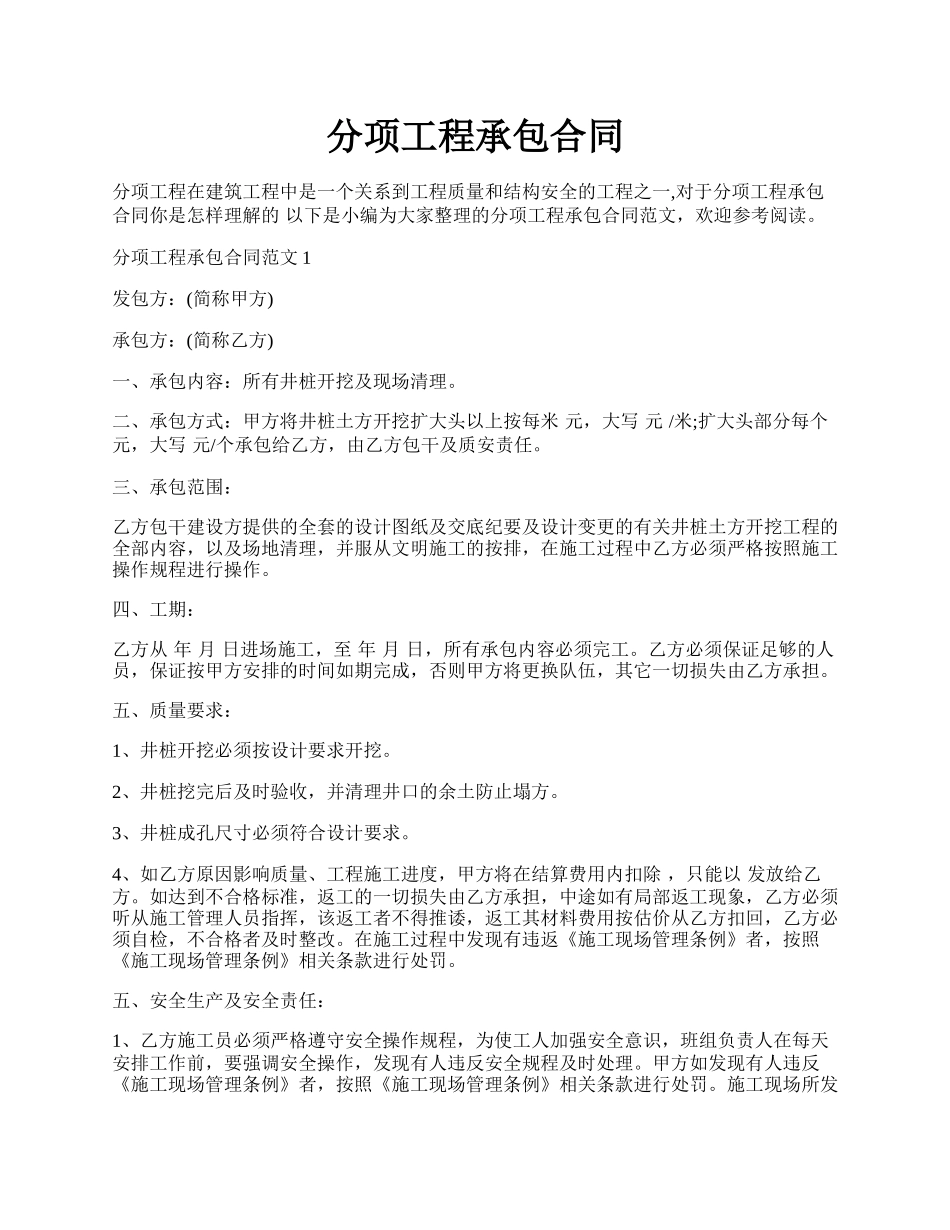 分项工程承包合同

分项工程在建筑工程中是一个关系到工程质量和结构安全的工程之一,对于分项工程承包合同你是怎样理解的 以下是小编为大家整理的分项工程承包合同范文，欢迎参考阅读。

分项工程承包合同范文 1

发包方：(简称甲方)

承包方：(简称乙方)

一、承包内容：所有井桩开挖及现场清理。

二、承包方式：甲方将井桩土方开挖扩大头以上按每米 元，大写 元 /米;扩大头部分每个 元，大写 元/个承包给乙方，由乙方包干及质安责任。

三、承包范围：

乙方包干建设方提供的全套的设计图纸及交底纪要及设计变更的有关井桩土方开挖工程的全部内容，以及场地清理，并服从文明施工的按排，在施工过程中乙方必须严格按照施工操作规程进行操作。

四、工期：

乙方从 年 月 日进场施工，至 年 月 日，所有承包内容必须完工。乙方必须保证足够的人员，保证按甲方安排的时间如期完成，否则甲方将更换队伍，其它一切损失由乙方承担。

五、质量要求：

1、井桩开挖必须按设计要求开挖。

2、井桩挖完后及时验收，并清理井口的余土防止塌方。

3、井桩成孔尺寸必须符合设计要求。

4、如乙方原因影响质量、工程施工进度，甲方将在结算费用内扣除 ，只能以 发放给乙方。如达到不合格标准，返工的一切损失由乙方承担，中途如有局部返工现象，乙方必须听从施工管理人员指挥，该返工者不得推诿，返工其材料费用按估价从乙方扣回，乙方必须自检，不合格者及时整改。在施工过程中发现有违返《施工现场管理条例》者，按照《施工现场管理条例》相关条款进行处罚。

五、安全生产及安全责任：

1、乙方施工员必须严格遵守安全操作规程，为使工人加强安全意识，班组负责人在每天安排工作前，要强调安全操作，发现有人违反安全规程及时处理。甲方如发现有人违反《施工现场管理条例》者，按照《施工现场管理条例》相关条款进行处罚。施工现场所发